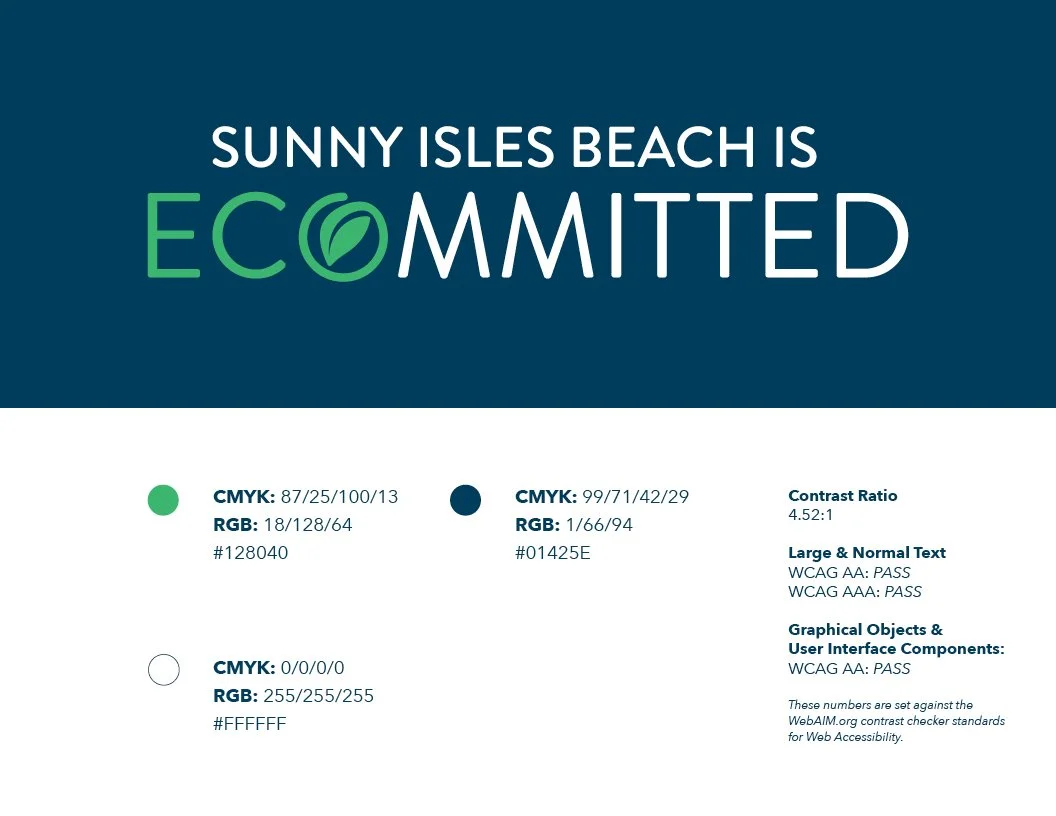 SUNNY ISLES BEACH IS
ECOMMITTED

CMYK: 87/25/100/13
RGB: 18/128/64
#128040

CMYK: 0/0/0/0
RGB: 255/255/255
#FFFFFF

CMYK: 99/71/42/29
RGB: 1/66/94
#01425E

Contrast Ratio
4.52:1

Large & Normal Text
WCAG AA: PASS
WCAG AAA: PASS

Graphical Objects &
User Interface Components:
WCAG AA: PASS

These numbers are set against the WebAIM.org contrast checker standards for Web Accessibility.